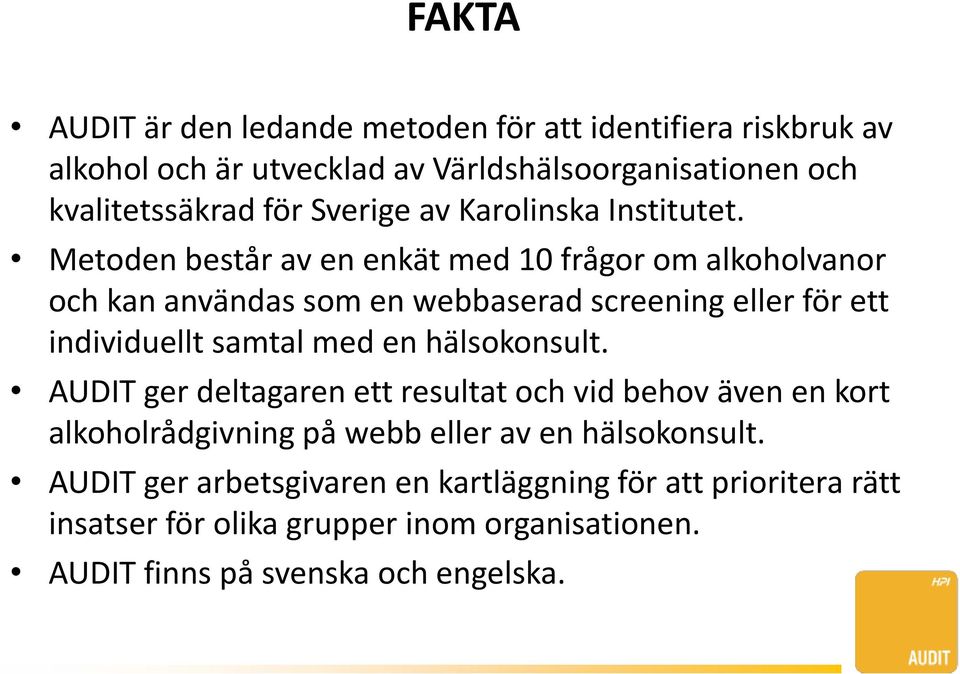 FAKTA

• AUDIT är den ledande metoden för att identifiera riskbruk av alkohol och är utvecklad av Världshälsoorganisationen och kvalitetssäkrad för Sverige av Karolinska Institutet.

• Metoden består av en enkät med 10 frågor om alkoholvanor och kan användas som en webbaserad screening eller för ett individuellt samtal med en hälsokonsult.

• AUDIT ger deltagaren ett resultat och vid behov även en kort alkoholrådgivning på webb eller av en hälsokonsult.

• AUDIT ger arbetsgivaren en kartläggning för att prioritera rätt insatser för olika grupper inom organisationen.

• AUDIT finns på svenska och engelska.

HPI
AUDIT